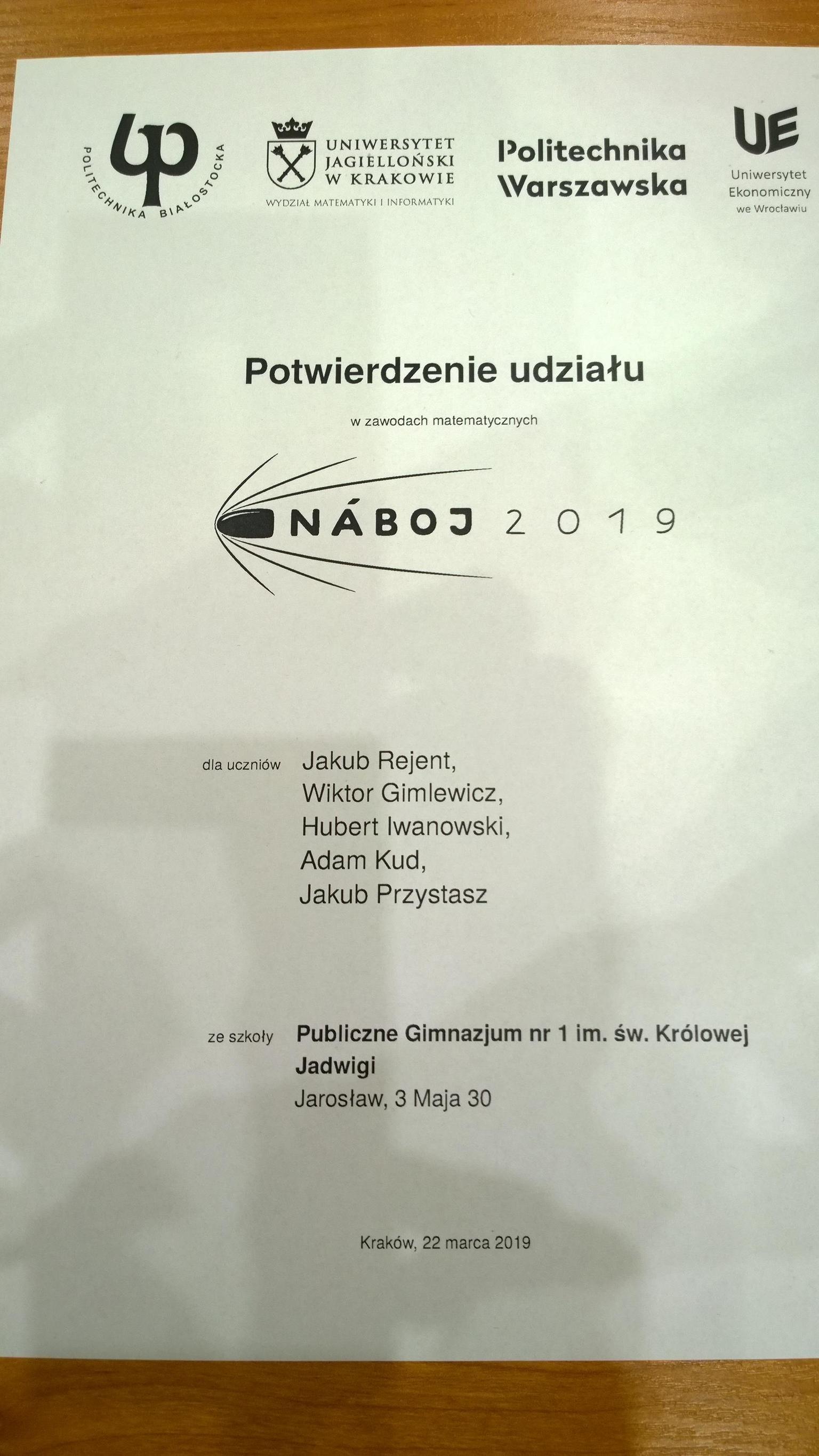 POLITECHNIKA BIAŁOSTOCKA

UNIWERSYTET JAGIELLOŃSKI W KRAKOWIE
WYDZIAŁ MATEMATYKI I INFORMATYKI

Politechnika Warszawska

UE
Uniwersytet Ekonomiczny we Wrocławiu

Potwierdzenie udziału

w zawodach matematycznych

NÁBOJ 2019

dla uczniów Jakub Rejent, Wiktor Gimlewicz, Hubert Iwanowski, Adam Kud, Jakub Przystasz

ze szkoły Publiczne Gimnazjum nr 1 im. św. Królowej Jadwigi
Jarosław, 3 Maja 30

Kraków, 22 marca 2019